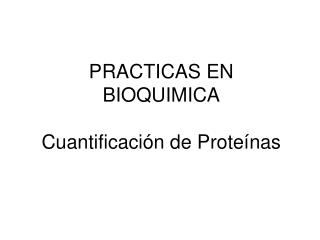 PRACTICAS EN BIOQUIMICA

Cuantificación de Proteínas